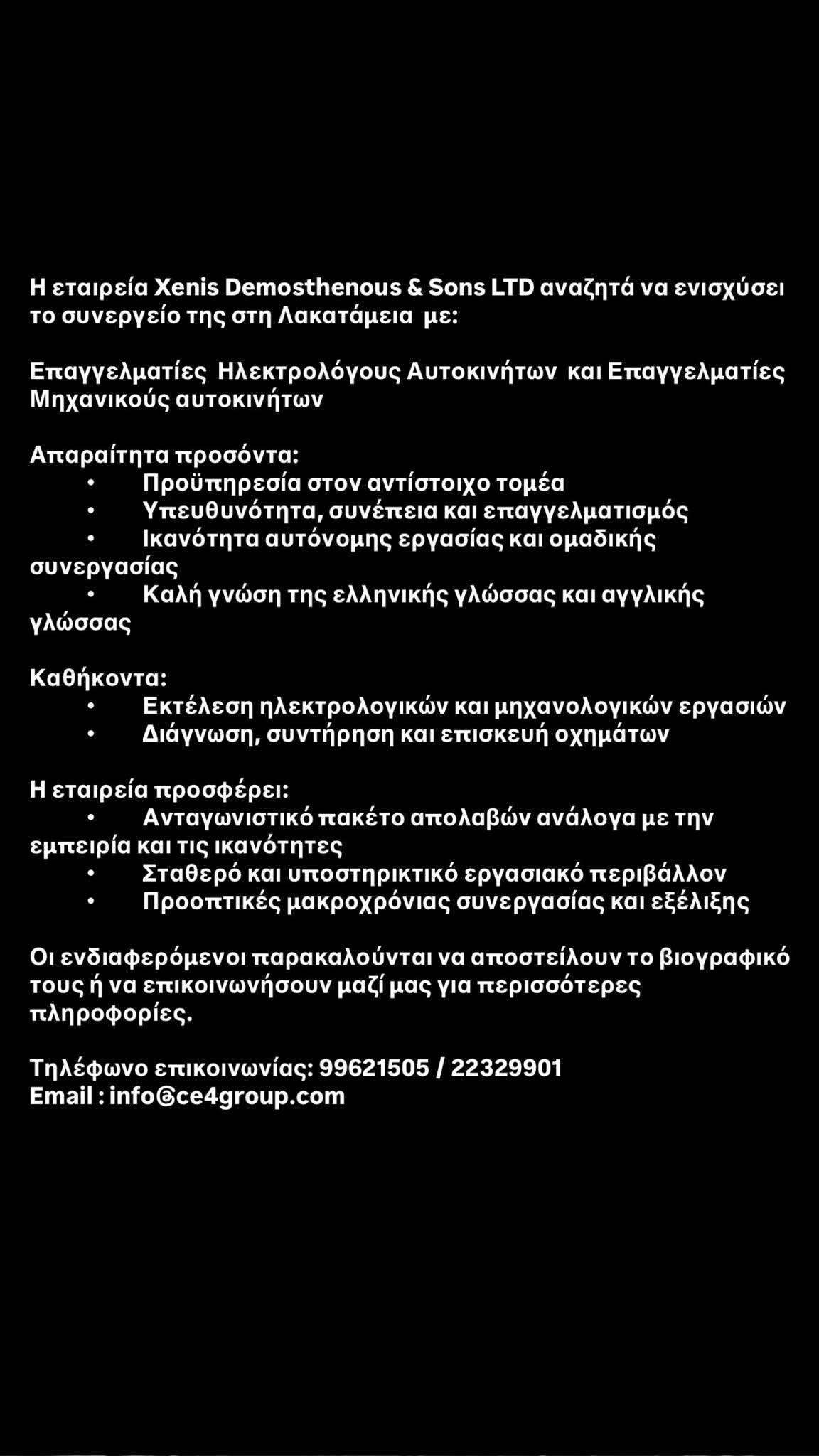 Η εταιρεία Xenis Demosthenous & Sons LTD αναζητά να ενισχύσει το συνεργείο της στη Λακατάμεια με:

Επαγγελματίες Ηλεκτρολόγους Αυτοκινήτων και Επαγγελματίες Μηχανικούς αυτοκινήτων

Απαραίτητα προσόντα:
• Προϋπηρεσία στον αντίστοιχο τομέα
• Υπευθυνότητα, συνέπεια και επαγγελματισμός
• Ικανότητα αυτόνομης εργασίας και ομαδικής συνεργασίας
• Καλή γνώση της ελληνικής γλώσσας και αγγλικής γλώσσας

Καθήκοντα:
• Εκτέλεση ηλεκτρολογικών και μηχανολογικών εργασιών
• Διάγνωση, συντήρηση και επισκευή οχημάτων

Η εταιρεία προσφέρει:
• Ανταγωνιστικό πακέτο απολαβών ανάλογα με την εμπειρία και τις ικανότητες
• Σταθερό και υποστηρικτικό εργασιακό περιβάλλον
• Προοπτικές μακροχρόνιας συνεργασίας και εξέλιξης

Οι ενδιαφερόμενοι παρακαλούνται να αποστείλουν το βιογραφικό τους ή να επικοινωνήσουν μαζί μας για περισσότερες πληροφορίες.

Τηλέφωνο επικοινωνίας: 99621505 / 22329901
Email : info@ce4group.com